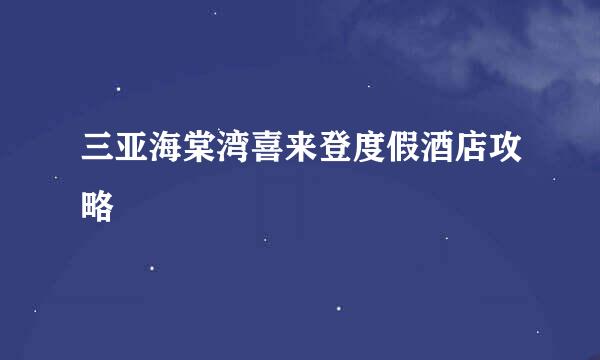 三亚海棠湾喜来登度假酒店攻略